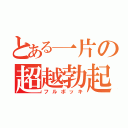 とある一片の
超越勃起
フルボッキ